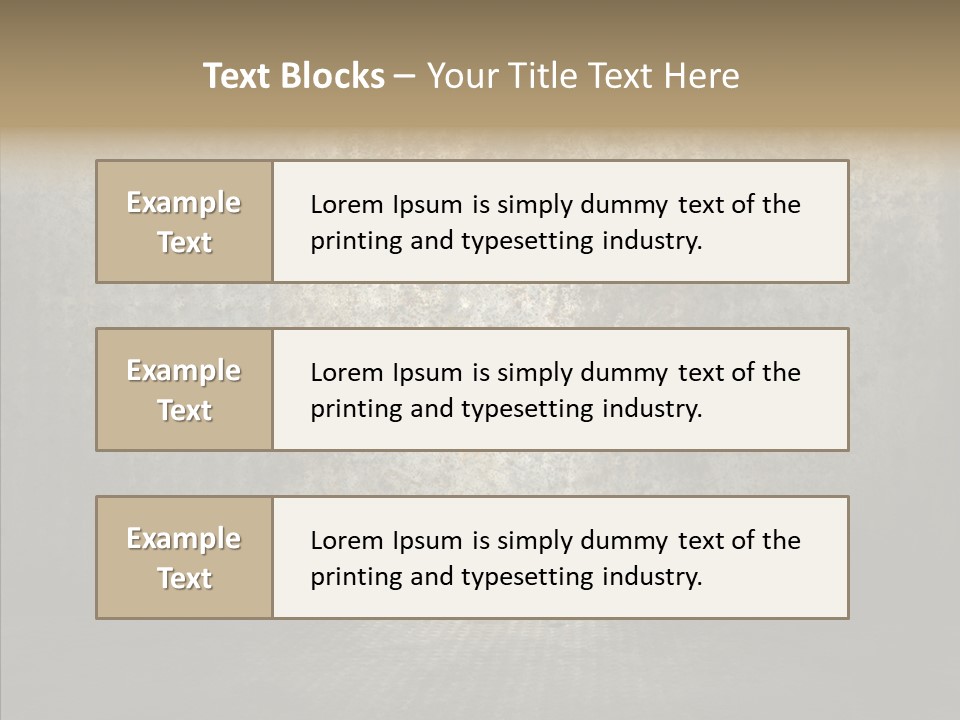 Text Blocks – Your Title Text Here

Example Text

Lorem Ipsum is simply dummy text of the printing and typesetting industry.

Example Text

Lorem Ipsum is simply dummy text of the printing and typesetting industry.

Example Text

Lorem Ipsum is simply dummy text of the printing and typesetting industry.